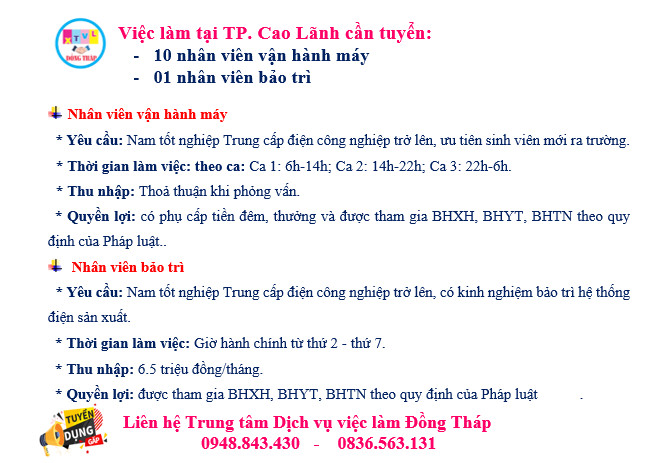 XTVL ĐỒNG THÁP

Việc làm tại TP. Cao Lãnh cần tuyển:
- 10 nhân viên vận hành máy
- 01 nhân viên bảo trì

Nhân viên vận hành máy

* Yêu cầu: Nam tốt nghiệp Trung cấp điện công nghiệp trở lên, ưu tiên sinh viên mới ra trường.

* Thời gian làm việc: theo ca: Ca 1: 6h-14h; Ca 2: 14h-22h; Ca 3: 22h-6h.

* Thu nhập: Thoả thuận khi phỏng vấn.

* Quyền lợi: có phụ cấp tiền đêm, thưởng và được tham gia BHXH, BHYT, BHTN theo quy định của Pháp luật..

Nhân viên bảo trì

* Yêu cầu: Nam tốt nghiệp Trung cấp điện công nghiệp trở lên, có kinh nghiệm bảo trì hệ thống điện sản xuất.

* Thời gian làm việc: Giờ hành chính từ thứ 2 - thứ 7.

* Thu nhập: 6.5 triệu đồng/tháng.

* Quyền lợi: được tham gia BHXH, BHYT, BHTN theo quy định của Pháp luật .

TUYỂN DỤNG GẤP

Liên hệ Trung tâm Dịch vụ việc làm Đồng Tháp
0948.843.430 - 0836.563.131